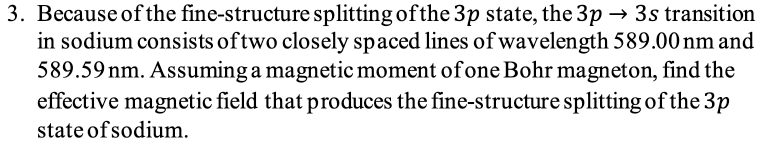 3. Because of the fine-structure splitting of the $3p$ state, the $3p \rightarrow 3s$ transition in sodium consists of two closely spaced lines of wavelength 589.00 nm and 589.59 nm. Assuming a magnetic moment of one Bohr magneton, find the effective magnetic field that produces the fine-structure splitting of the $3p$ state of sodium.